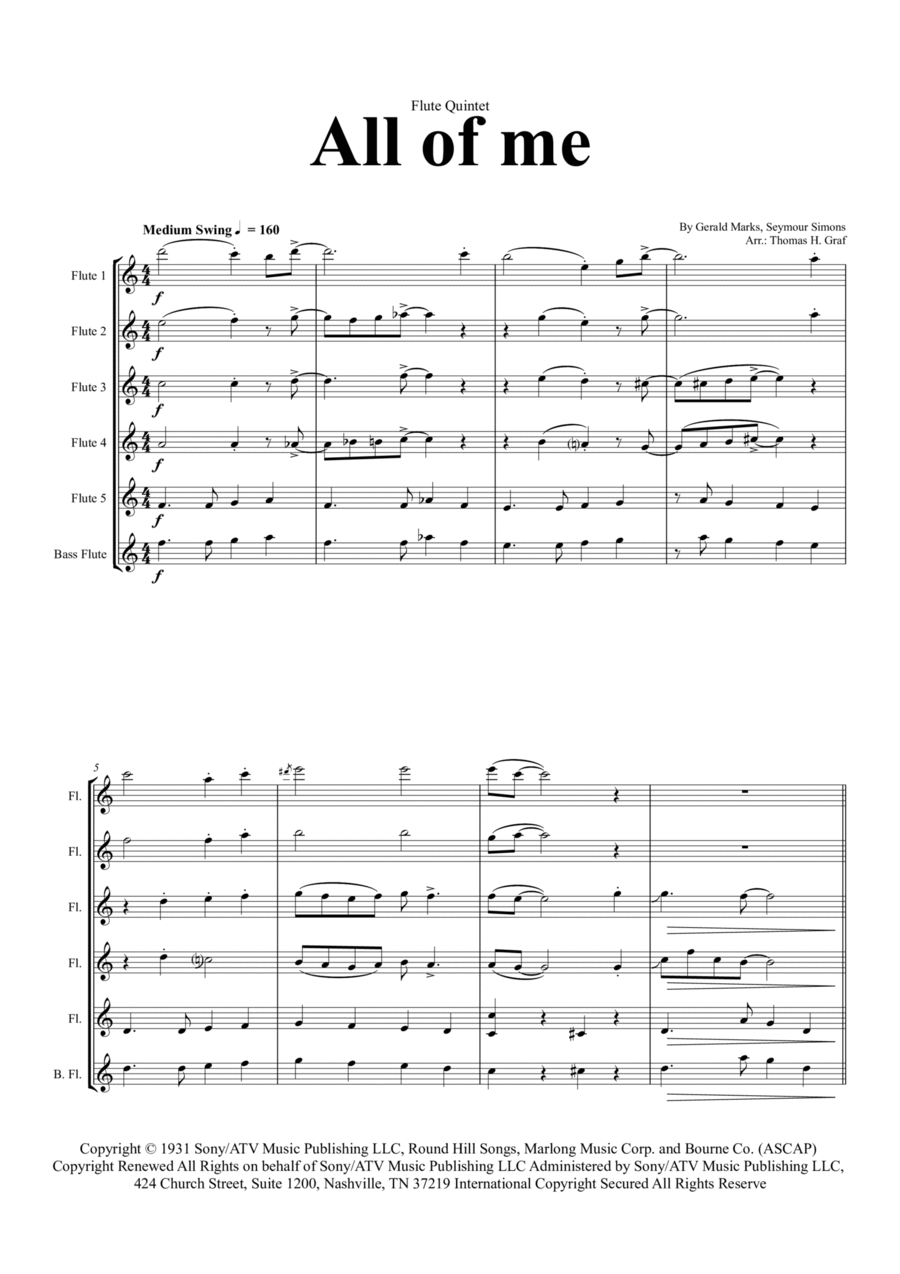 Flute Quintet

All of me

Medium Swing ♩ = 160

By Gerald Marks, Seymour Simons
Arr.: Thomas H. Graf

Flute 1
Flute 2
Flute 3
Flute 4
Flute 5
Bass Flute

f
f
f
f
f
f

5

Fl.
Fl.
Fl.
Fl.
Fl.
B. Fl.

Copyright © 1931 Sony/ATV Music Publishing LLC, Round Hill Songs, Marlong Music Corp. and Bourne Co. (ASCAP) Copyright Renewed All Rights on behalf of Sony/ATV Music Publishing LLC Administered by Sony/ATV Music Publishing LLC, 424 Church Street, Suite 1200, Nashville, TN 37219 International Copyright Secured All Rights Reserve